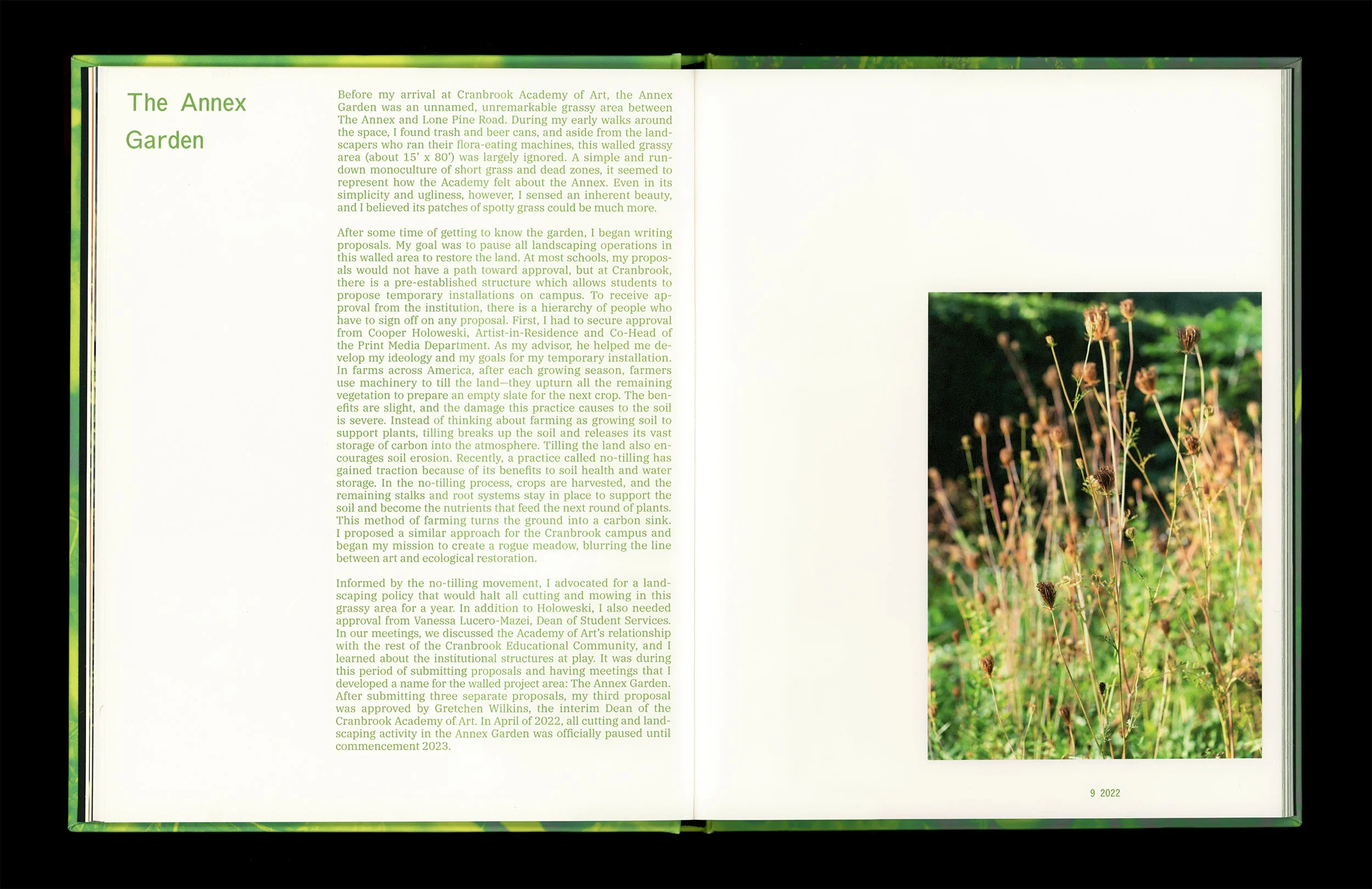 The Annex Garden

Before my arrival at Cranbrook Academy of Art, the Annex Garden was an unnamed, unremarkable grassy area between The Annex and Lone Pine Road. During my early walks around the space, I found trash and beer cans, and aside from the landscapers who ran their flora-eating machines, this walled grassy area (about 15' x 80') was largely ignored. A simple and rundown monoculture of short grass and dead zones, it seemed to represent how the Academy felt about the Annex. Even in its simplicity and ugliness, however, I sensed an inherent beauty, and I believed its patches of spotty grass could be much more.

After some time of getting to know the garden, I began writing proposals. My goal was to pause all landscaping operations in this walled area to restore the land. At most schools, my proposals would not have a path toward approval, but at Cranbrook, there is a pre-established structure which allows students to propose temporary installations on campus. To receive approval from the institution, there is a hierarchy of people who have to sign off on any proposal. First, I had to secure approval from Cooper Holoweski, Artist-in-Residence and Co-Head of the Print Media Department. As my advisor, he helped me develop my ideology and my goals for my temporary installation. In farms across America, after each growing season, farmers use machinery to till the land—they upturn all the remaining vegetation to prepare an empty slate for the next crop. The benefits are slight, and the damage this practice causes to the soil is severe. Instead of thinking about farming as growing soil to support plants, tilling breaks up the soil and releases its vast storage of carbon into the atmosphere. Tilling the land also encourages soil erosion. Recently, a practice called no-tilling has gained traction because of its benefits to soil health and water storage. In the no-tilling process, crops are harvested, and the remaining stalks and root systems stay in place to support the soil and become the nutrients that feed the next round of plants. This method of farming turns the ground into a carbon sink. I proposed a similar approach for the Cranbrook campus and began my mission to create a rogue meadow, blurring the line between art and ecological restoration.

Informed by the no-tilling movement, I advocated for a landscaping policy that would halt all cutting and mowing in this grassy area for a year. In addition to Holoweski, I also needed approval from Vanessa Lucero-Mazei, Dean of Student Services. In our meetings, we discussed the Academy of Art's relationship with the rest of the Cranbrook Educational Community, and I learned about the institutional structures at play. It was during this period of submitting proposals and having meetings that I developed a name for the walled project area: The Annex Garden. After submitting three separate proposals, my third proposal was approved by Gretchen Wilkins, the interim Dean of the Cranbrook Academy of Art. In April of 2022, all cutting and landscaping activity in the Annex Garden was officially paused until commencement 2023.

9 2022